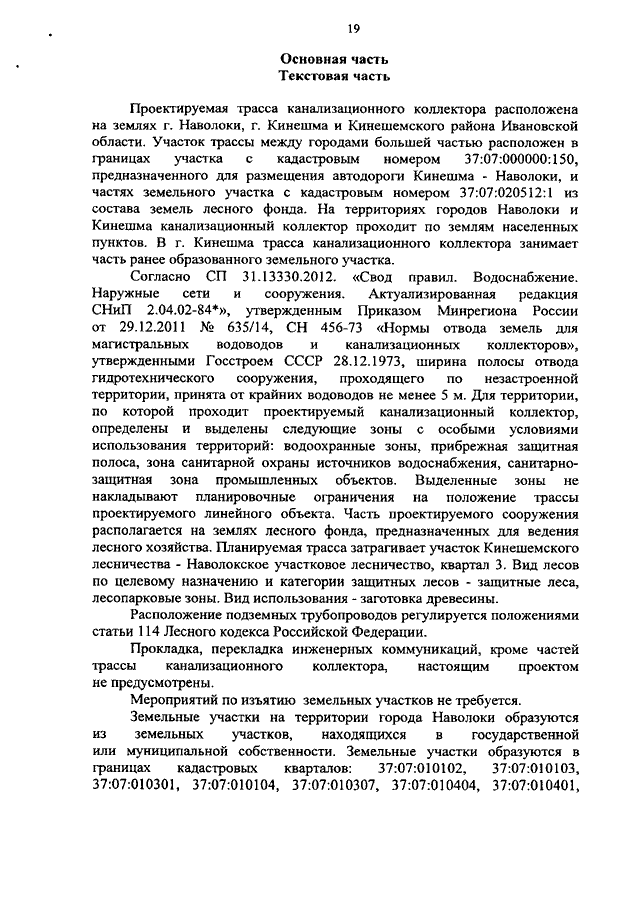 19

Основная часть
Текстовая часть

Проектируемая трасса канализационного коллектора расположена на землях г. Наволоки, г. Кинешма и Кинешемского района Ивановской области. Участок трассы между городами большей частью расположен в границах участка с кадастровым номером 37:07:000000:150, предназначенного для размещения автодороги Кинешма - Наволоки, и частях земельного участка с кадастровым номером 37:07:020512:1 из состава земель лесного фонда. На территориях городов Наволоки и Кинешма канализационный коллектор проходит по землям населенных пунктов. В г. Кинешма трасса канализационного коллектора занимает часть ранее образованного земельного участка.

Согласно СП 31.13330.2012. «Свод правил. Водоснабжение. Наружные сети и сооружения. Актуализированная редакция СНиП 2.04.02-84*», утвержденным Приказом Минрегиона России от 29.12.2011 № 635/14, СН 456-73 «Нормы отвода земель для магистральных водоводов и канализационных коллекторов», утвержденными Госстроем СССР 28.12.1973, ширина полосы отвода гидротехнического сооружения, проходящего по незастроенной территории, принята от крайних водоводов не менее 5 м. Для территории, по которой проходит проектируемый канализационный коллектор, определены и выделены следующие зоны с особыми условиями использования территорий: водоохранные зоны, прибрежная защитная полоса, зона санитарной охраны источников водоснабжения, санитарно-защитная зона промышленных объектов. Выделенные зоны не накладывают планировочные ограничения на положение трассы проектируемого линейного объекта. Часть проектируемого сооружения располагается на землях лесного фонда, предназначенных для ведения лесного хозяйства. Планируемая трасса затрагивает участок Кинешемского лесничества - Наволокское участковое лесничество, квартал 3. Вид лесов по целевому назначению и категории защитных лесов - защитные леса, лесопарковые зоны. Вид использования - заготовка древесины.

Расположение подземных трубопроводов регулируется положениями статьи 114 Лесного кодекса Российской Федерации.

Прокладка, перекладка инженерных коммуникаций, кроме частей трассы канализационного коллектора, настоящим проектом не предусмотрены.

Мероприятий по изъятию земельных участков не требуется.

Земельные участки на территории города Наволоки образуются из земельных участков, находящихся в государственной или муниципальной собственности. Земельные участки образуются в границах кадастровых кварталов: 37:07:010102, 37:07:010103, 37:07:010301, 37:07:010104, 37:07:010307, 37:07:010404, 37:07:010401,